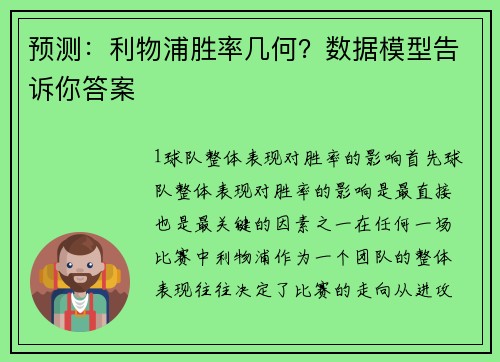 预测：利物浦胜率几何？数据模型告诉你答案

1球队整体表现对胜率的影响首先球队整体表现对胜率的影响是最直接也是最关键的因素之一在任何一场比赛中利物浦作为一个团队的整体表现往往决定了比赛的走向从进攻